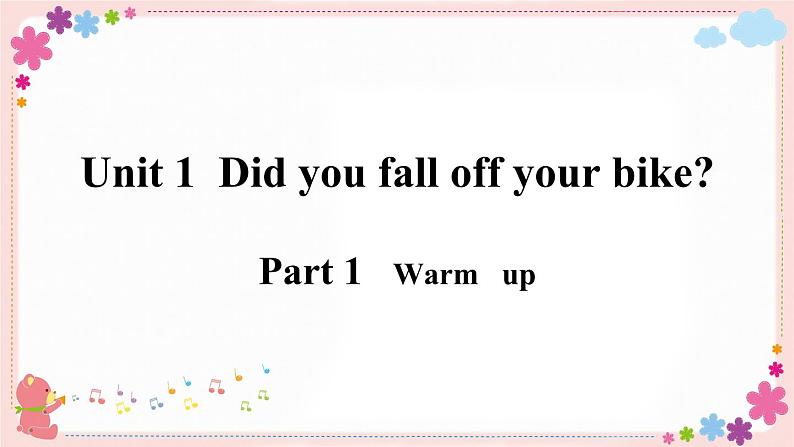 Unit 1 Did you fall off your bike?

Part 1 Warm up